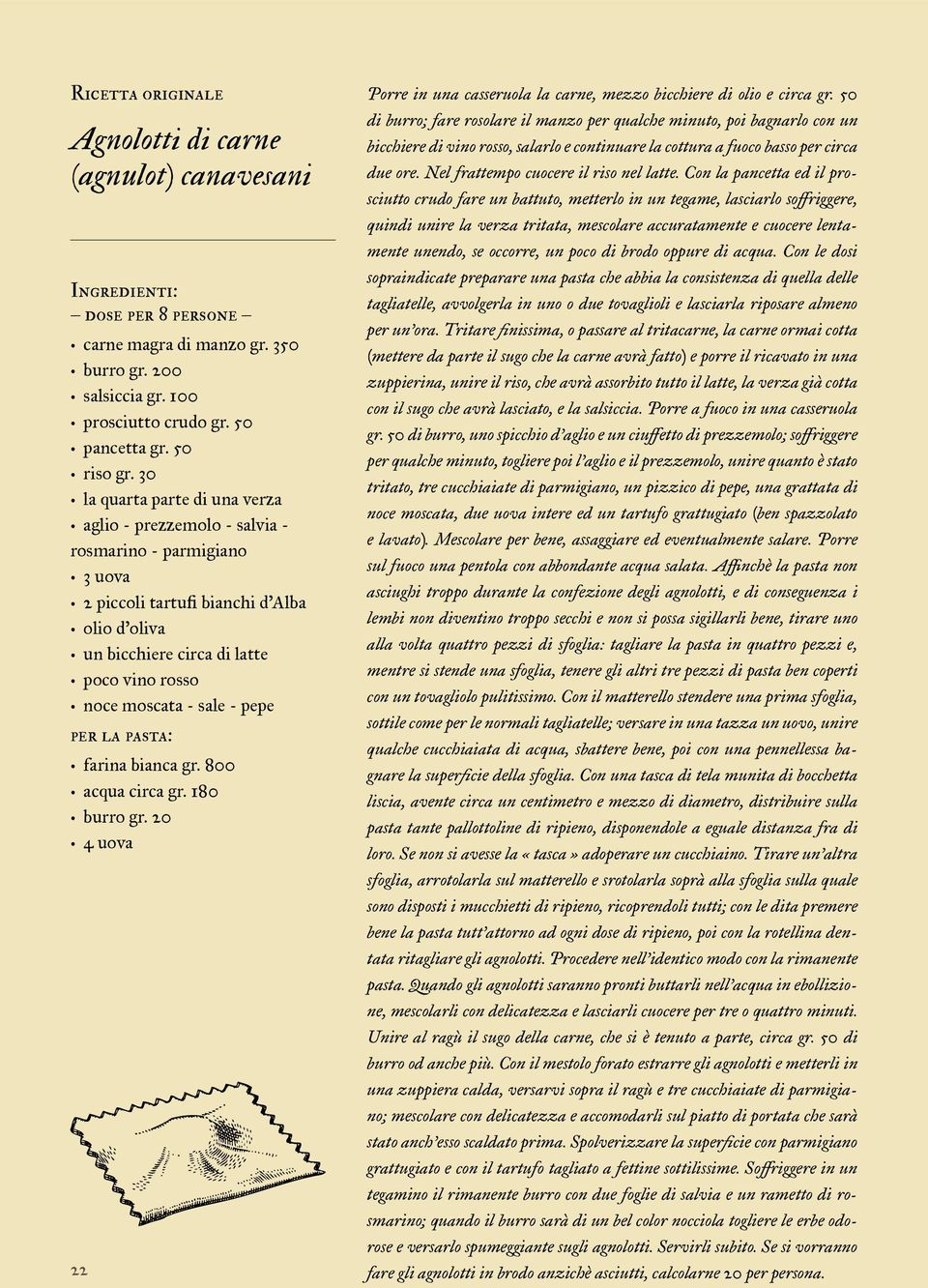 Ricetta originale

Agnolotti di carne (agnulot) canavesani

Ingredienti:
– dose per 8 persone –

• carne magra di manzo gr. 350
• burro gr. 200
• salsiccia gr. 100
• prosciutto crudo gr. 50
• pancetta gr. 50
• riso gr. 30
• la quarta parte di una verza
• aglio - prezzemolo - salvia - rosmarino - parmigiano
• 3 uova
• 2 piccoli tartufi bianchi d'Alba
• olio d'oliva
• un bicchiere circa di latte
• poco vino rosso
• noce moscata - sale - pepe

per la pasta:
• farina bianca gr. 800
• acqua circa gr. 180
• burro gr. 20
• 4 uova

22

Porre in una casseruola la carne, mezzo bicchiere di olio e circa gr. 50 di burro; fare rosolare il manzo per qualche minuto, poi bagnarlo con un bicchiere di vino rosso, salarlo e continuare la cottura a fuoco basso per circa due ore. Nel frattempo cuocere il riso nel latte. Con la pancetta ed il prosciutto crudo fare un battuto, metterlo in un tegame, lasciarlo soffriggere, quindi unire la verza tritata, mescolare accuratamente e cuocere lentamente unendo, se occorre, un poco di brodo oppure di acqua. Con le dosi sopraindicate preparare una pasta che abbia la consistenza di quella delle tagliatelle, avvolgerla in uno o due tovaglioli e lasciarla riposare almeno per un'ora. Tritare finissima, o passare al tritacarne, la carne ormai cotta (mettere da parte il sugo che la carne avrà fatto) e porre il ricavato in una zuppierina, unire il riso, che avrà assorbito tutto il latte, la verza già cotta con il sugo che avrà lasciato, e la salsiccia. Porre a fuoco in una casseruola gr. 50 di burro, uno spicchio d'aglio e un ciuffetto di prezzemolo; soffriggere per qualche minuto, togliere poi l'aglio e il prezzemolo, unire quanto è stato tritato, tre cucchiaiate di parmigiano, un pizzico di pepe, una grattata di noce moscata, due uova intere ed un tartufo grattugiato (ben spazzolato e lavato). Mescolare per bene, assaggiare ed eventualmente salare. Porre sul fuoco una pentola con abbondante acqua salata. Affinchè la pasta non asciughi troppo durante la confezione degli agnolotti, e di conseguenza i lembi non diventino troppo secchi e non si possa sigillarli bene, tirare uno alla volta quattro pezzi di sfoglia: tagliare la pasta in quattro pezzi e, mentre si stende una sfoglia, tenere gli altri tre pezzi di pasta ben coperti con un tovagliolo pulitissimo. Con il matterello stendere una prima sfoglia, sottile come per le normali tagliatelle; versare in una tazza un uovo, unire qualche cucchiaiata di acqua, sbattere bene, poi con una pennellessa bagnare la superficie della sfoglia. Con una tasca di tela munita di bocchetta liscia, avente circa un centimetro e mezzo di diametro, distribuire sulla pasta tante pallottoline di ripieno, disponendole a eguale distanza fra di loro. Se non si avesse la « tasca » adoperare un cucchiaino. Tirare un'altra sfoglia, arrotolarla sul matterello e srotolarla soprà alla sfoglia sulla quale sono disposti i mucchietti di ripieno, ricoprendoli tutti; con le dita premere bene la pasta tutt'attorno ad ogni dose di ripieno, poi con la rotellina dentata ritagliare gli agnolotti. Procedere nell'identico modo con la rimanente pasta. Quando gli agnolotti saranno pronti buttarli nell'acqua in ebollizione, mescolarli con delicatezza e lasciarli cuocere per tre o quattro minuti. Unire al ragù il sugo della carne, che si è tenuto a parte, circa gr. 50 di burro od anche più. Con il mestolo forato estrarre gli agnolotti e metterli in una zuppiera calda, versarvi sopra il ragù e tre cucchiaiate di parmigiano; mescolare con delicatezza e accomodarli sul piatto di portata che sarà stato anch'esso scaldato prima. Spolverizzare la superficie con parmigiano grattugiato e con il tartufo tagliato a fettine sottilissime. Soffriggere in un tegamino il rimanente burro con due foglie di salvia e un rametto di rosmarino; quando il burro sarà di un bel color nocciola togliere le erbe odorose e versarlo spumeggiante sugli agnolotti. Servirli subito. Se si vorranno fare gli agnolotti in brodo anzichè asciutti, calcolarne 20 per persona.